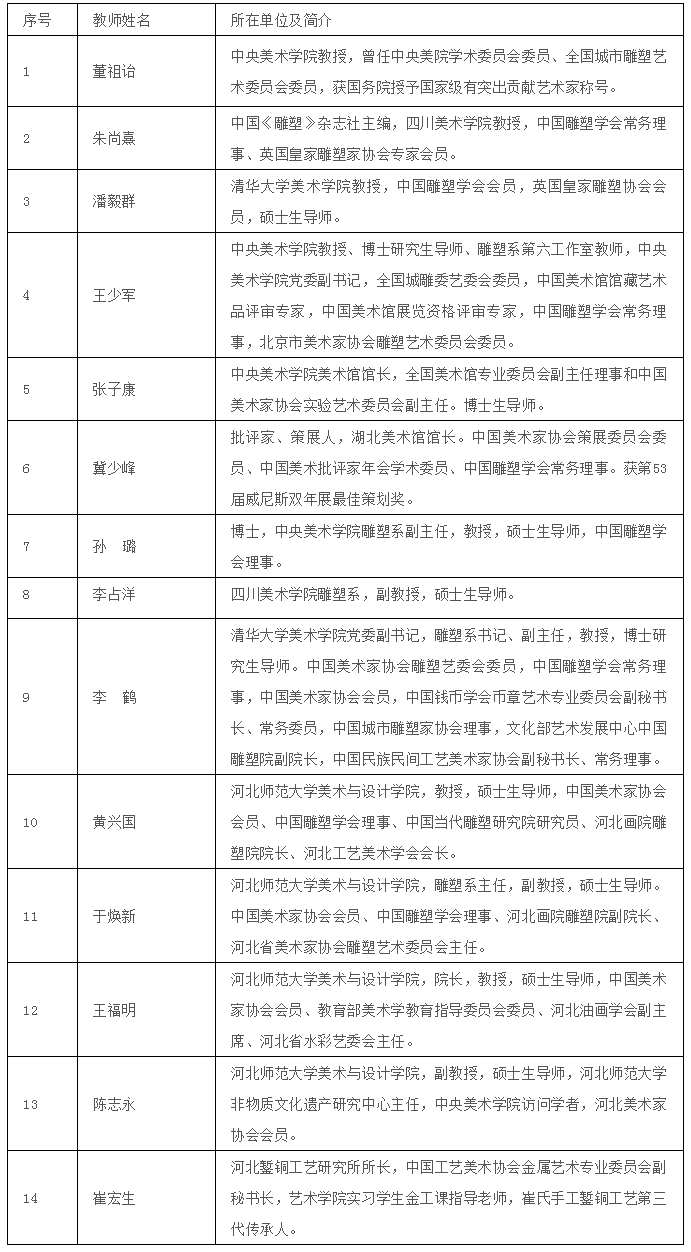 | 序号 | 教师姓名 | 所在单位及简介 |
|---|---|---|
| 1 | 董祖诒 | 中央美术学院教授，曾任中央美院学术委员会委员、全国城市雕塑艺术委员会委员，获国务院授予国家级有突出贡献艺术家称号。 |
| 2 | 朱尚熹 | 中国《雕塑》杂志社主编，四川美术学院教授，中国雕塑学会常务理事、英国皇家雕塑家协会专家会员。 |
| 3 | 潘毅群 | 清华大学美术学院教授，中国雕塑学会会员，英国皇家雕塑协会会员，硕士生导师。 |
| 4 | 王少军 | 中央美术学院教授、博士研究生导师、雕塑系第六工作室教师，中央美术学院党委副书记，全国城雕委艺委会委员，中国美术馆馆藏艺术品评审专家，中国美术馆展览资格评审专家，中国雕塑学会常务理事，北京市美术家协会雕塑艺术委员会委员。 |
| 5 | 张子康 | 中央美术学院美术馆馆长，全国美术馆专业委员会副主任理事和中国美术家协会实验艺术委员会副主任。博士生导师。 |
| 6 | 冀少峰 | 批评家、策展人，湖北美术馆馆长。中国美术家协会策展委员会委员、中国美术批评家年会学术委员、中国雕塑学会常务理事。获第53届威尼斯双年展最佳策划奖。 |
| 7 | 孙　璐 | 博士，中央美术学院雕塑系副主任，教授，硕士生导师，中国雕塑学会理事。 |
| 8 | 李占洋 | 四川美术学院雕塑系，副教授，硕士生导师。 |
| 9 | 李　鹤 | 清华大学美术学院党委副书记，雕塑系书记、副主任，教授，博士研究生导师。中国美术家协会雕塑艺委会委员，中国雕塑学会常务理事，中国美术家协会会员，中国钱币学会币章艺术专业委员会副秘书长、常务委员，中国城市雕塑家协会理事，文化部艺术发展中心中国雕塑院副院长，中国民族民间工艺美术家协会副秘书长、常务理事。 |
| 10 | 黄兴国 | 河北师范大学美术与设计学院，教授，硕士生导师，中国美术家协会会员、中国雕塑学会理事、中国当代雕塑研究院研究员、河北画院雕塑院院长、河北工艺美术学会会长。 |
| 11 | 于焕新 | 河北师范大学美术与设计学院，雕塑系主任，副教授，硕士生导师。中国美术家协会会员、中国雕塑学会理事、河北画院雕塑院副院长、河北省美术家协会雕塑艺术委员会主任。 |
| 12 | 王福明 | 河北师范大学美术与设计学院，院长，教授，硕士生导师，中国美术家协会会员、教育部美术学教育指导委员会委员、河北油画学会副主席、河北省水彩艺委会主任。 |
| 13 | 陈志永 | 河北师范大学美术与设计学院，副教授，硕士生导师，河北师范大学非物质文化遗产研究中心主任，中央美术学院访问学者，河北美术家协会会员。 |
| 14 | 崔宏生 | 河北錾铜工艺研究所所长，中国工艺美术协会金属艺术专业委员会副秘书长，艺术学院实习学生金工课指导老师，崔氏手工錾铜工艺第三代传承人。 |